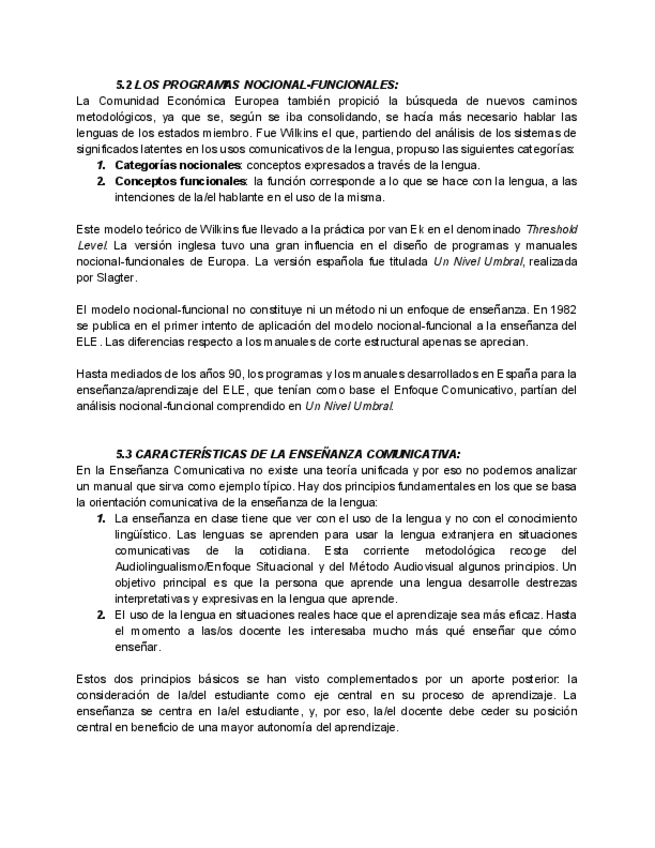 5.2 LOS PROGRAMAS NOCIONAL-FUNCIONALES:

La Comunidad Económica Europea también propició la búsqueda de nuevos caminos metodológicos, ya que se, según se iba consolidando, se hacía más necesario hablar las lenguas de los estados miembro. Fue Wilkins el que, partiendo del análisis de los sistemas de significados latentes en los usos comunicativos de la lengua, propuso las siguientes categorías:

1. Categorías nocionales: conceptos expresados a través de la lengua.
2. Conceptos funcionales: la función corresponde a lo que se hace con la lengua, a las intenciones de la/el hablante en el uso de la misma.

Este modelo teórico de Wilkins fue llevado a la práctica por van Ek en el denominado Threshold Level. La versión inglesa tuvo una gran influencia en el diseño de programas y manuales nocional-funcionales de Europa. La versión española fue titulada Un Nivel Umbral, realizada por Slagter.

El modelo nocional-funcional no constituye ni un método ni un enfoque de enseñanza. En 1982 se publica en el primer intento de aplicación del modelo nocional-funcional a la enseñanza del ELE. Las diferencias respecto a los manuales de corte estructural apenas se aprecian.

Hasta mediados de los años 90, los programas y los manuales desarrollados en España para la enseñanza/aprendizaje del ELE, que tenían como base el Enfoque Comunicativo, partían del análisis nocional-funcional comprendido en Un Nivel Umbral.

5.3 CARACTERÍSTICAS DE LA ENSEÑANZA COMUNICATIVA:

En la Enseñanza Comunicativa no existe una teoría unificada y por eso no podemos analizar un manual que sirva como ejemplo típico. Hay dos principios fundamentales en los que se basa la orientación comunicativa de la enseñanza de la lengua:

1. La enseñanza en clase tiene que ver con el uso de la lengua y no con el conocimiento lingüístico. Las lenguas se aprenden para usar la lengua extranjera en situaciones comunicativas de la cotidiana. Esta corriente metodológica recoge del Audiolingualismo/Enfoque Situacional y del Método Audiovisual algunos principios. Un objetivo principal es que la persona que aprende una lengua desarrolle destrezas interpretativas y expresivas en la lengua que aprende.
2. El uso de la lengua en situaciones reales hace que el aprendizaje sea más eficaz. Hasta el momento a las/os docente les interesaba mucho más qué enseñar que cómo enseñar.

Estos dos principios básicos se han visto complementados por un aporte posterior: la consideración de la/del estudiante como eje central en su proceso de aprendizaje. La enseñanza se centra en la/el estudiante, y, por eso, la/el docente debe ceder su posición central en beneficio de una mayor autonomía del aprendizaje.